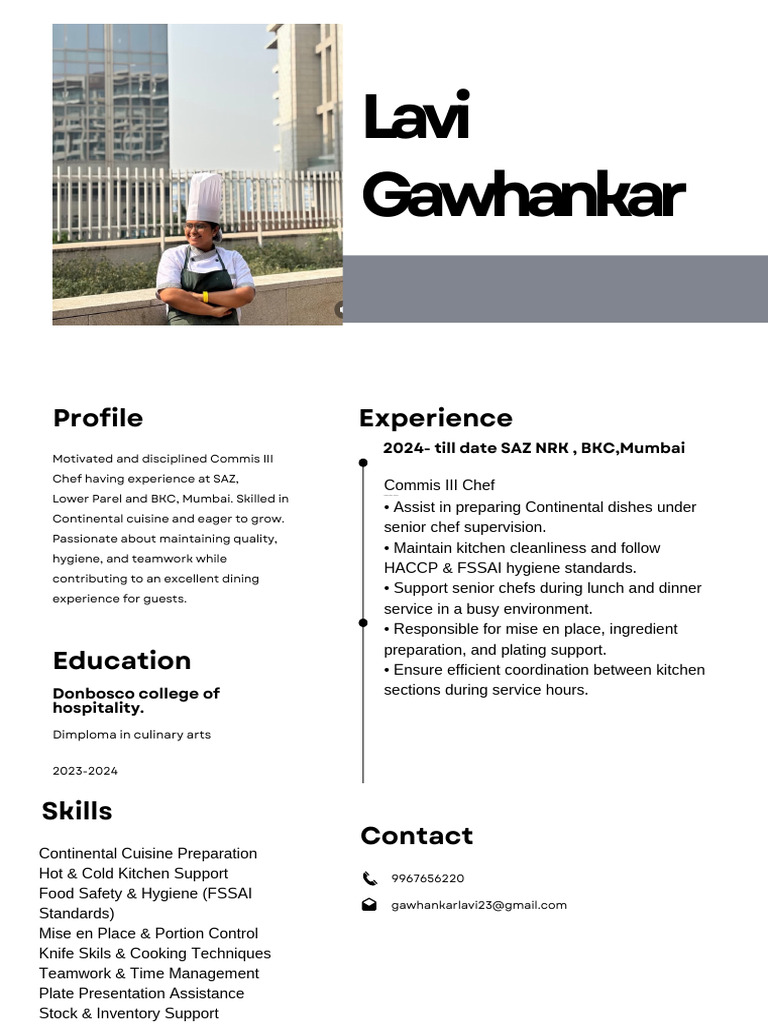 Lavi Gawhankar

Profile

Motivated and disciplined Commis III Chef having experience at SAZ, Lower Parel and BKC, Mumbai. Skilled in Continental cuisine and eager to grow. Passionate about maintaining quality, hygiene, and teamwork while contributing to an excellent dining experience for guests.

Education

Donbosco college of hospitality.

Dimploma in culinary arts

2023-2024

Skills

Continental Cuisine Preparation
Hot & Cold Kitchen Support
Food Safety & Hygiene (FSSAI Standards)
Mise en Place & Portion Control
Knife Skils & Cooking Techniques
Teamwork & Time Management
Plate Presentation Assistance
Stock & Inventory Support

Experience

2024- till date SAZ NRK , BKC,Mumbai

Commis III Chef
• Assist in preparing Continental dishes under senior chef supervision.
• Maintain kitchen cleanliness and follow HACCP & FSSAI hygiene standards.
• Support senior chefs during lunch and dinner service in a busy environment.
• Responsible for mise en place, ingredient preparation, and plating support.
• Ensure efficient coordination between kitchen sections during service hours.

Contact

9967656220

gawhankarlavi23@gmail.com